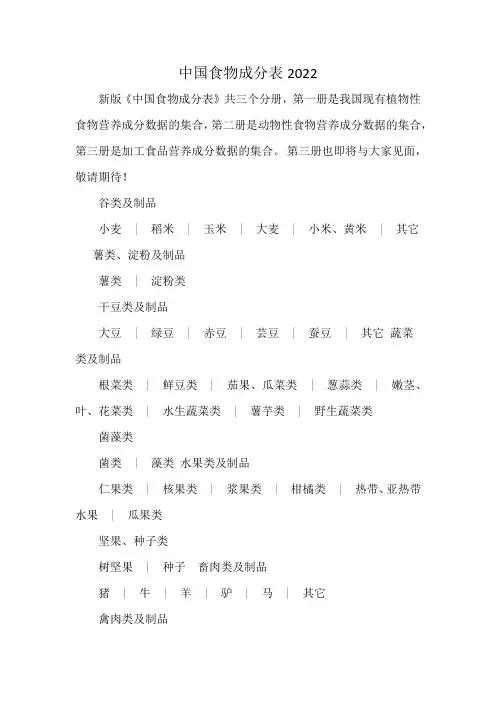 中国食物成分表 2022

新版《中国食物成分表》共三个分册，第一册是我国现有植物性食物营养成分数据的集合，第二册是动物性食物营养成分数据的集合，第三册是加工食品营养成分数据的集合。第三册也即将与大家见面，敬请期待！

谷类及制品

小麦 ｜ 稻米 ｜ 玉米 ｜ 大麦 ｜ 小米、黄米 ｜ 其它

薯类、淀粉及制品

薯类 ｜ 淀粉类

干豆类及制品

大豆 ｜ 绿豆 ｜ 赤豆 ｜ 芸豆 ｜ 蚕豆 ｜ 其它 蔬菜类及制品

根菜类 ｜ 鲜豆类 ｜ 茄果、瓜菜类 ｜ 葱蒜类 ｜ 嫩茎、叶、花菜类 ｜ 水生蔬菜类 ｜ 薯芋类 ｜ 野生蔬菜类

菌藻类

菌类 ｜ 藻类 水果类及制品

仁果类 ｜ 核果类 ｜ 浆果类 ｜ 柑橘类 ｜ 热带、亚热带水果 ｜ 瓜果类

坚果、种子类

树坚果 ｜ 种子 畜肉类及制品

猪 ｜ 牛 ｜ 羊 ｜ 驴 ｜ 马 ｜ 其它

禽肉类及制品